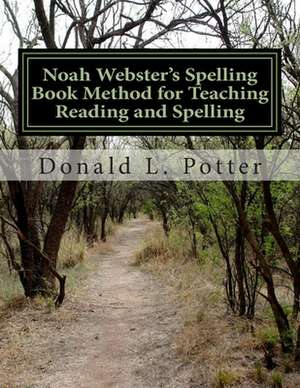 Noah Webster's Spelling Book Method for Teaching Reading and Spelling

Donald L. Potter